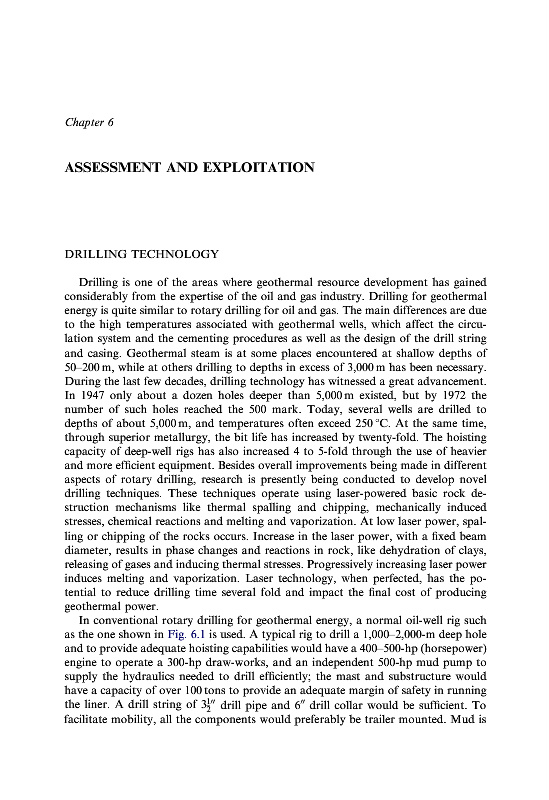 Chapter 6

ASSESSMENT AND EXPLOITATION

DRILLING TECHNOLOGY

Drilling is one of the areas where geothermal resource development has gained considerably from the expertise of the oil and gas industry. Drilling for geothermal energy is quite similar to rotary drilling for oil and gas. The main differences are due to the high temperatures associated with geothermal wells, which affect the circulation system and the cementing procedures as well as the design of the drill string and casing. Geothermal steam is at some places encountered at shallow depths of 50–200 m, while at others drilling to depths in excess of 3,000 m has been necessary. During the last few decades, drilling technology has witnessed a great advancement. In 1947 only about a dozen holes deeper than 5,000 m existed, but by 1972 the number of such holes reached the 500 mark. Today, several wells are drilled to depths of about 5,000 m, and temperatures often exceed 250 °C. At the same time, through superior metallurgy, the bit life has increased by twenty-fold. The hoisting capacity of deep-well rigs has also increased 4 to 5-fold through the use of heavier and more efficient equipment. Besides overall improvements being made in different aspects of rotary drilling, research is presently being conducted to develop novel drilling techniques. These techniques operate using laser-powered basic rock destruction mechanisms like thermal spalling and chipping, mechanically induced stresses, chemical reactions and melting and vaporization. At low laser power, spalling or chipping of the rocks occurs. Increase in the laser power, with a fixed beam diameter, results in phase changes and reactions in rock, like dehydration of clays, releasing of gases and inducing thermal stresses. Progressively increasing laser power induces melting and vaporization. Laser technology, when perfected, has the potential to reduce drilling time several fold and impact the final cost of producing geothermal power.

In conventional rotary drilling for geothermal energy, a normal oil-well rig such as the one shown in Fig. 6.1 is used. A typical rig to drill a 1,000–2,000-m deep hole and to provide adequate hoisting capabilities would have a 400–500-hp (horsepower) engine to operate a 300-hp draw-works, and an independent 500-hp mud pump to supply the hydraulics needed to drill efficiently; the mast and substructure would have a capacity of over 100 tons to provide an adequate margin of safety in running the liner. A drill string of $3\frac{1}{2}''$ drill pipe and $6''$ drill collar would be sufficient. To facilitate mobility, all the components would preferably be trailer mounted. Mud is